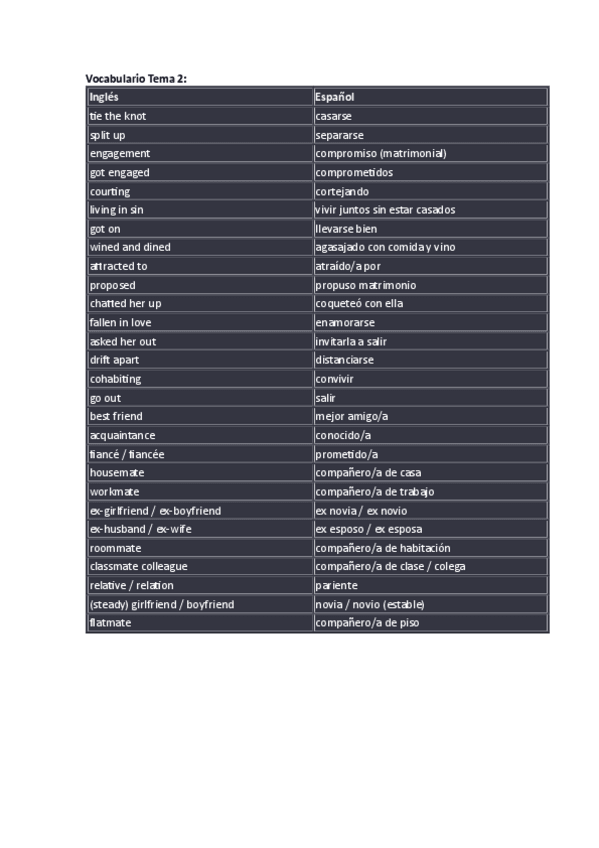 Vocabulario Tema 2:

| Inglés | Español |
|---|---|
| tie the knot | casarse |
| split up | separarse |
| engagement | compromiso (matrimonial) |
| got engaged | comprometidos |
| courting | cortejando |
| living in sin | vivir juntos sin estar casados |
| got on | llevarse bien |
| wined and dined | agasajado con comida y vino |
| attracted to | atraído/a por |
| proposed | propuso matrimonio |
| chatted her up | coqueteó con ella |
| fallen in love | enamorarse |
| asked her out | invitarla a salir |
| drift apart | distanciarse |
| cohabiting | convivir |
| go out | salir |
| best friend | mejor amigo/a |
| acquaintance | conocido/a |
| fiancé / fiancée | prometido/a |
| housemate | compañero/a de casa |
| workmate | compañero/a de trabajo |
| ex-girlfriend / ex-boyfriend | ex novia / ex novio |
| ex-husband / ex-wife | ex esposo / ex esposa |
| roommate | compañero/a de habitación |
| classmate colleague | compañero/a de clase / colega |
| relative / relation | pariente |
| (steady) girlfriend / boyfriend | novia / novio (estable) |
| flatmate | compañero/a de piso |